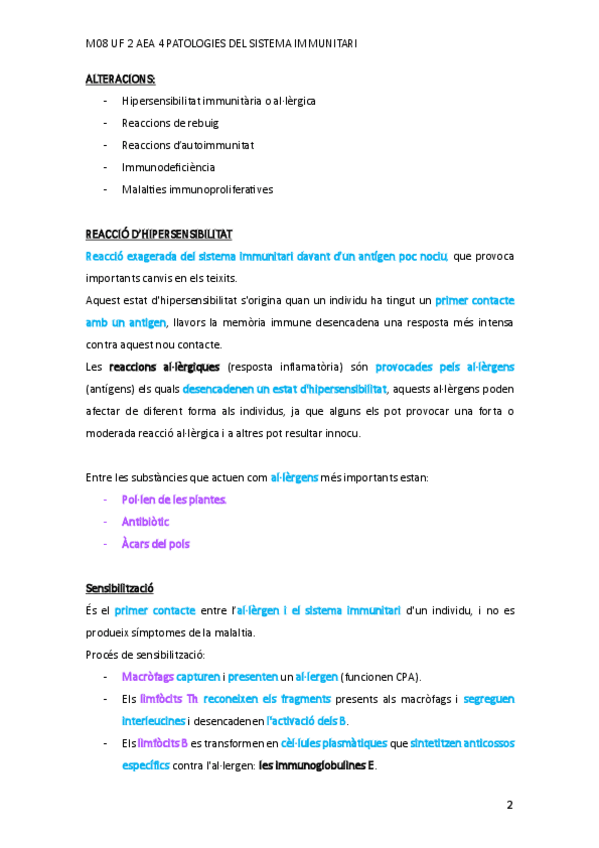 M08 UF 2 AEA 4 PATOLOGIES DEL SISTEMA IMMUNITARI

ALTERACIONS:

- Hipersensibilitat immunitària o al·lèrgica
- Reaccions de rebuig
- Reaccions d'autoimmunitat
- Immunodeficiència
- Malalties immunoproliferatives

REACCIÓ D'HIPERSENSIBILITAT

Reacció exagerada del sistema immunitari davant d'un antigen poc nociu, que provoca importants canvis en els teixits.

Aquest estat d'hipersensibilitat s'origina quan un individu ha tingut un primer contacte amb un antigen, llavors la memòria immune desencadena una resposta més intensa contra aquest nou contacte.

Les reaccions al·lèrgiques (resposta inflamatòria) són provocades pels al·lèrgens (antígens) els quals desencadenen un estat d'hipersensibilitat, aquests al·lèrgens poden afectar de diferent forma als individus, ja que alguns els pot provocar una forta o moderada reacció al·lèrgica i a altres pot resultar innocu.

Entre les substàncies que actuen com al·lèrgens més importants estan:

- Pol·len de les plantes.
- Antibiòtic
- Àcars del pols

Sensibilització

És el primer contacte entre l'al·lèrgen i el sistema immunitari d'un individu, i no es produeix símptomes de la malaltia.

Procés de sensibilització:

- Macròfags capturen i presenten un al·lergen (funcionen CPA).
- Els limfòcits Th reconeixen els fragments presents als macròfags i segreguen interleucines i desencadenen l'activació dels B.
- Els limfòcits B es transformen en cèl·lules plasmàtiques que sintetitzen anticossos específics contra l'al·lergen: les immunoglobulines E.

2